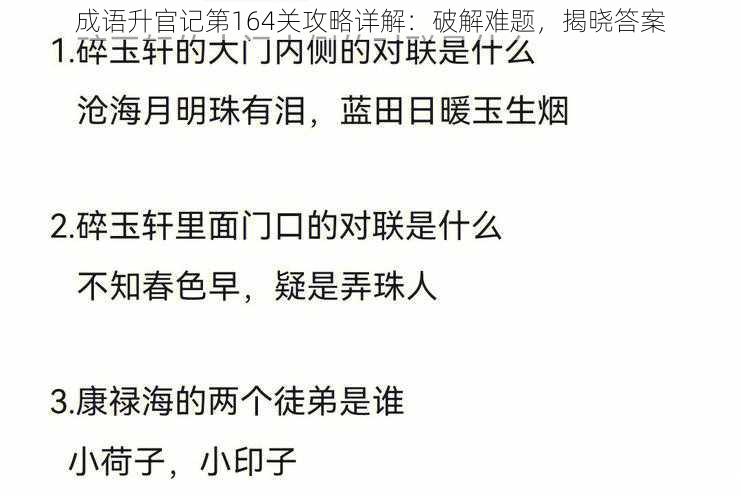 成语升官记第164关攻略详解：破解难题，揭晓答案

1.碎玉轩的大门内侧的对联是什么

沧海月明珠有泪，蓝田日暖玉生烟

2.碎玉轩里面门口的对联是什么

不知春色早，疑是弄珠人

3.康禄海的两个徒弟是谁

小荷子，小印子